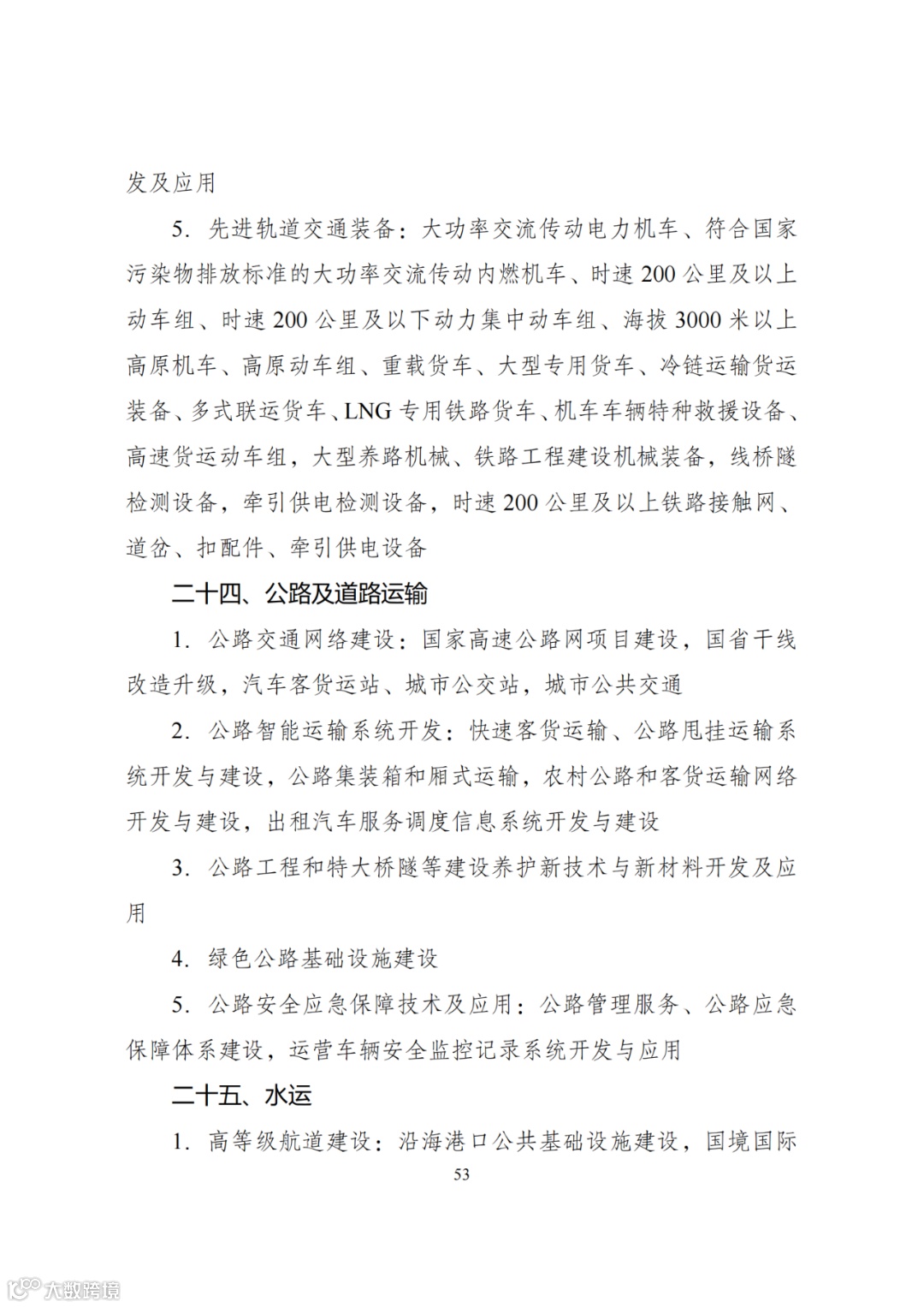 发及应用

5. 先进轨道交通装备：大功率交流传动电力机车、符合国家污染物排放标准的大功率交流传动内燃机车、时速 200 公里及以上动车组、时速 200 公里及以下动力集中动车组、海拔 3000 米以上高原机车、高原动车组、重载货车、大型专用货车、冷链运输货运装备、多式联运货车、LNG 专用铁路货车、机车车辆特种救援设备、高速货运动车组，大型养路机械、铁路工程建设机械装备，线桥隧检测设备，牵引供电检测设备，时速 200 公里及以上铁路接触网、道岔、扣配件、牵引供电设备

二十四、公路及道路运输

1. 公路交通网络建设：国家高速公路网项目建设，国省干线改造升级，汽车客货运站、城市公交站，城市公共交通

2. 公路智能运输系统开发：快速客货运输、公路甩挂运输系统开发与建设，公路集装箱和厢式运输，农村公路和客货运输网络开发与建设，出租汽车服务调度信息系统开发与建设

3. 公路工程和特大桥隧等建设养护新技术与新材料开发及应用

4. 绿色公路基础设施建设

5. 公路安全应急保障技术及应用：公路管理服务、公路应急保障体系建设，运营车辆安全监控记录系统开发与应用

二十五、水运

1. 高等级航道建设：沿海港口公共基础设施建设，国境国际

53

大数跨境